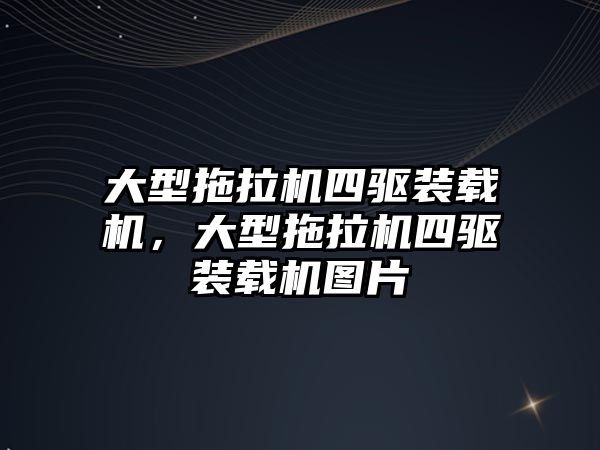 大型拖拉机四驱装载机，大型拖拉机四驱装载机图片